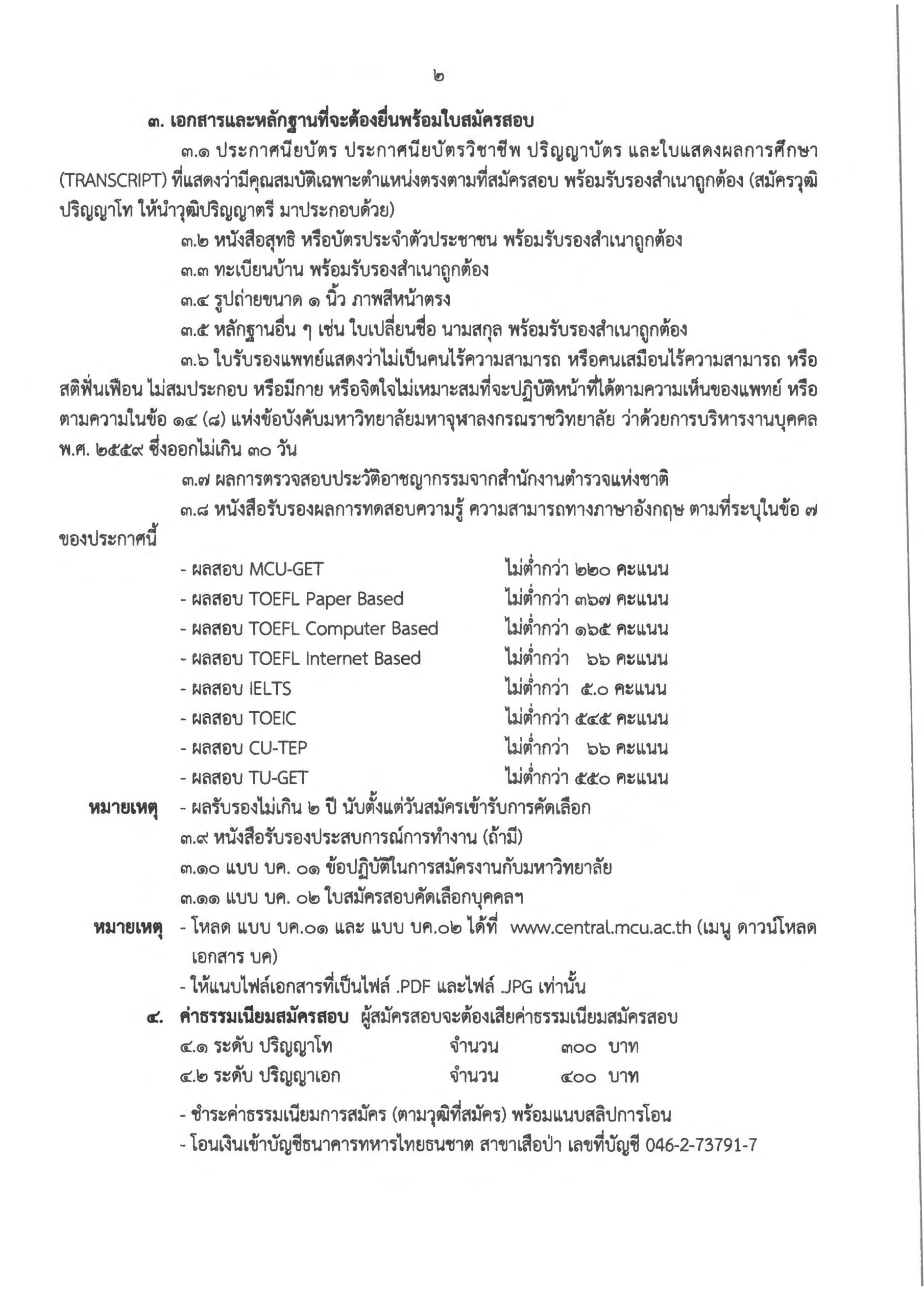 ๒

๓. เอกสารและหลักฐานที่จะต้องยื่นพร้อมใบสมัครสอบ

๓.๑ ประกาศนียบัตร ประกาศนียบัตรวิชาชีพ ปริญญาบัตร และใบแสดงผลการศึกษา (TRANSCRIPT) ที่แสดงว่ามีคุณสมบัติเฉพาะตำแหน่งตรงตามที่สมัครสอบ พร้อมรับรองสำเนาถูกต้อง (สมัครวุฒิปริญญาโท ให้นำวุฒิปริญญาตรี มาประกอบด้วย)

๓.๒ หนังสือสุทธิ หรือบัตรประจำตัวประชาชน พร้อมรับรองสำเนาถูกต้อง

๓.๓ ทะเบียนบ้าน พร้อมรับรองสำเนาถูกต้อง

๓.๔ รูปถ่ายขนาด ๑ นิ้ว ภาพสีหน้าตรง

๓.๕ หลักฐานอื่น ๆ เช่น ใบเปลี่ยนชื่อ นามสกุล พร้อมรับรองสำเนาถูกต้อง

๓.๖ ใบรับรองแพทย์แสดงว่าไม่เป็นคนไร้ความสามารถ หรือคนเสมือนไร้ความสามารถ หรือสติฟั่นเฟือน ไม่สมประกอบ หรือมีกาย หรือจิตใจไม่เหมาะสมที่จะปฏิบัติหน้าที่ได้ตามความเห็นของแพทย์ หรือตามความในข้อ ๑๔ (๘) แห่งข้อบังคับมหาวิทยาลัยมหาจุฬาลงกรณราชวิทยาลัย ว่าด้วยการบริหารงานบุคคล พ.ศ. ๒๕๕๙ ซึ่งออกไม่เกิน ๓๐ วัน

๓.๗ ผลการตรวจสอบประวัติอาชญากรรมจากสำนักงานตำรวจแห่งชาติ

๓.๘ หนังสือรับรองผลการทดสอบความรู้ ความสามารถทางภาษาอังกฤษ ตามที่ระบุในข้อ ๗ ของประกาศนี้

- ผลสอบ MCU-GET ไม่ต่ำกว่า ๒๒๐ คะแนน
- ผลสอบ TOEFL Paper Based ไม่ต่ำกว่า ๓๖๗ คะแนน
- ผลสอบ TOEFL Computer Based ไม่ต่ำกว่า ๑๖๕ คะแนน
- ผลสอบ TOEFL Internet Based ไม่ต่ำกว่า ๖๖ คะแนน
- ผลสอบ IELTS ไม่ต่ำกว่า ๕.๐ คะแนน
- ผลสอบ TOEIC ไม่ต่ำกว่า ๕๔๕ คะแนน
- ผลสอบ CU-TEP ไม่ต่ำกว่า ๖๖ คะแนน
- ผลสอบ TU-GET ไม่ต่ำกว่า ๕๕๐ คะแนน

หมายเหตุ - ผลรับรองไม่เกิน ๒ ปี นับตั้งแต่วันสมัครเข้ารับการคัดเลือก

๓.๙ หนังสือรับรองประสบการณ์การทำงาน (ถ้ามี)

๓.๑๐ แบบ บค. ๐๑ ข้อปฏิบัติในการสมัครงานกับมหาวิทยาลัย

๓.๑๑ แบบ บค. ๐๒ ใบสมัครสอบคัดเลือกบุคคลฯ

หมายเหตุ - โหลด แบบ บค.๐๑ และ แบบ บค.๐๒ ได้ที่ www.central.mcu.ac.th (เมนู ดาวน์โหลดเอกสาร บค)
- ให้แนบไฟล์เอกสารที่เป็นไฟล์ .PDF และไฟล์ .JPG เท่านั้น

๔. ค่าธรรมเนียมสมัครสอบ ผู้สมัครสอบจะต้องเสียค่าธรรมเนียมสมัครสอบ

๔.๑ ระดับ ปริญญาโท จำนวน ๓๐๐ บาท

๔.๒ ระดับ ปริญญาเอก จำนวน ๔๐๐ บาท

- ชำระค่าธรรมเนียมการสมัคร (ตามวุฒิที่สมัคร) พร้อมแนบสลิปการโอน
- โอนเงินเข้าบัญชีธนาคารทหารไทยธนชาต สาขาเสือป่า เลขที่บัญชี 046-2-73791-7